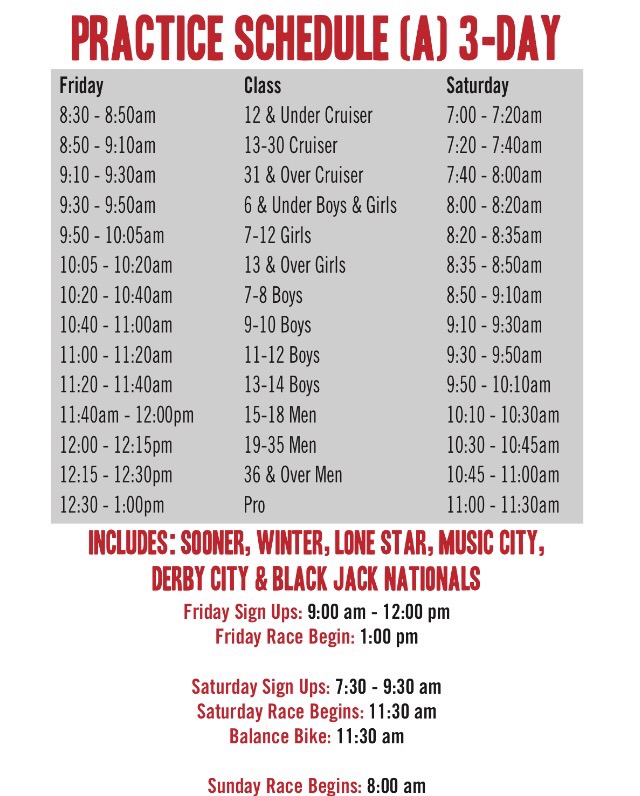 PRACTICE SCHEDULE (A) 3-DAY

| Friday | Class | Saturday |
|---|---|---|
| 8:30 - 8:50am | 12 & Under Cruiser | 7:00 - 7:20am |
| 8:50 - 9:10am | 13-30 Cruiser | 7:20 - 7:40am |
| 9:10 - 9:30am | 31 & Over Cruiser | 7:40 - 8:00am |
| 9:30 - 9:50am | 6 & Under Boys & Girls | 8:00 - 8:20am |
| 9:50 - 10:05am | 7-12 Girls | 8:20 - 8:35am |
| 10:05 - 10:20am | 13 & Over Girls | 8:35 - 8:50am |
| 10:20 - 10:40am | 7-8 Boys | 8:50 - 9:10am |
| 10:40 - 11:00am | 9-10 Boys | 9:10 - 9:30am |
| 11:00 - 11:20am | 11-12 Boys | 9:30 - 9:50am |
| 11:20 - 11:40am | 13-14 Boys | 9:50 - 10:10am |
| 11:40am - 12:00pm | 15-18 Men | 10:10 - 10:30am |
| 12:00 - 12:15pm | 19-35 Men | 10:30 - 10:45am |
| 12:15 - 12:30pm | 36 & Over Men | 10:45 - 11:00am |
| 12:30 - 1:00pm | Pro | 11:00 - 11:30am |

INCLUDES: SOONER, WINTER, LONE STAR, MUSIC CITY, DERBY CITY & BLACK JACK NATIONALS

Friday Sign Ups: 9:00 am - 12:00 pm
Friday Race Begin: 1:00 pm

Saturday Sign Ups: 7:30 - 9:30 am
Saturday Race Begins: 11:30 am
Balance Bike: 11:30 am

Sunday Race Begins: 8:00 am